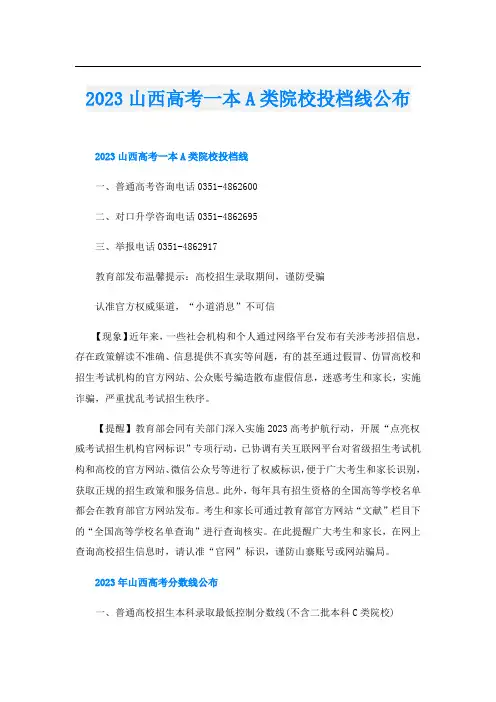 2023 山西高考一本 A 类院校投档线公布

2023 山西高考一本 A 类院校投档线

一、普通高考咨询电话 0351-4862600

二、对口升学咨询电话 0351-4862695

三、举报电话 0351-4862917

教育部发布温馨提示：高校招生录取期间，谨防受骗

认准官方权威渠道，“小道消息”不可信

【现象】近年来，一些社会机构和个人通过网络平台发布有关涉考涉招信息，存在政策解读不准确、信息提供不真实等问题，有的甚至通过假冒、仿冒高校和招生考试机构的官方网站、公众账号编造散布虚假信息，迷惑考生和家长，实施诈骗，严重扰乱考试招生秩序。

【提醒】教育部会同有关部门深入实施 2023 高考护航行动，开展“点亮权威考试招生机构官网标识”专项行动，已协调有关互联网平台对省级招生考试机构和高校的官方网站、微信公众号等进行了权威标识，便于广大考生和家长识别，获取正规的招生政策和服务信息。此外，每年具有招生资格的全国高等学校名单都会在教育部官方网站发布。考生和家长可通过教育部官方网站“文献”栏目下的“全国高等学校名单查询”进行查询核实。在此提醒广大考生和家长，在网上查询高校招生信息时，请认准“官网”标识，谨防山寨账号或网站骗局。

2023 年山西高考分数线公布

一、普通高校招生本科录取最低控制分数线(不含二批本科 C 类院校)